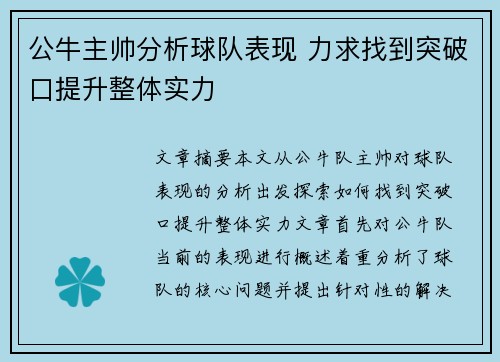 公牛主帅分析球队表现 力求找到突破口提升整体实力

文章摘要本文从公牛队主帅对球队表现的分析出发探索如何找到突破口提升整体实力文章首先对公牛队当前的表现进行概述着重分析了球队的核心问题并提出针对性的解决